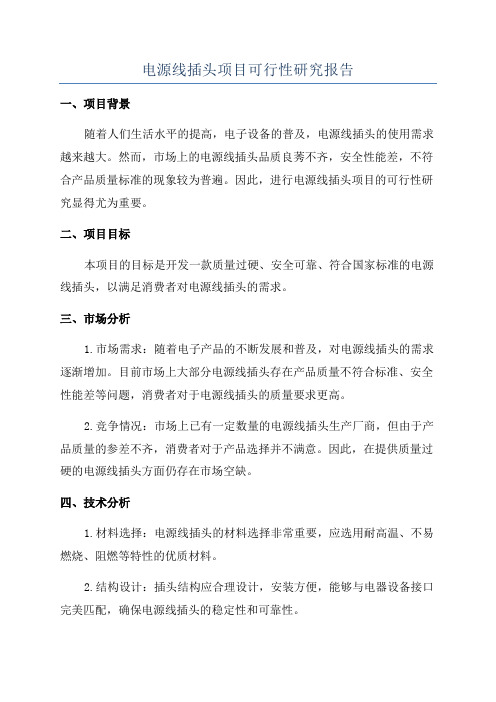 电源线插头项目可行性研究报告

一、项目背景

随着人们生活水平的提高，电子设备的普及，电源线插头的使用需求越来越大。然而，市场上的电源线插头品质良莠不齐，安全性能差，不符合产品质量标准的现象较为普遍。因此，进行电源线插头项目的可行性研究显得尤为重要。

二、项目目标

本项目的目标是开发一款质量过硬、安全可靠、符合国家标准的电源线插头，以满足消费者对电源线插头的需求。

三、市场分析

1.市场需求：随着电子产品的不断发展和普及，对电源线插头的需求逐渐增加。目前市场上大部分电源线插头存在产品质量不符合标准、安全性能差等问题，消费者对于电源线插头的质量要求更高。

2.竞争情况：市场上已有一定数量的电源线插头生产厂商，但由于产品质量的参差不齐，消费者对于产品选择并不满意。因此，在提供质量过硬的电源线插头方面仍存在市场空缺。

四、技术分析

1.材料选择：电源线插头的材料选择非常重要，应选用耐高温、不易燃烧、阻燃等特性的优质材料。

2.结构设计：插头结构应合理设计，安装方便，能够与电器设备接口完美匹配，确保电源线插头的稳定性和可靠性。